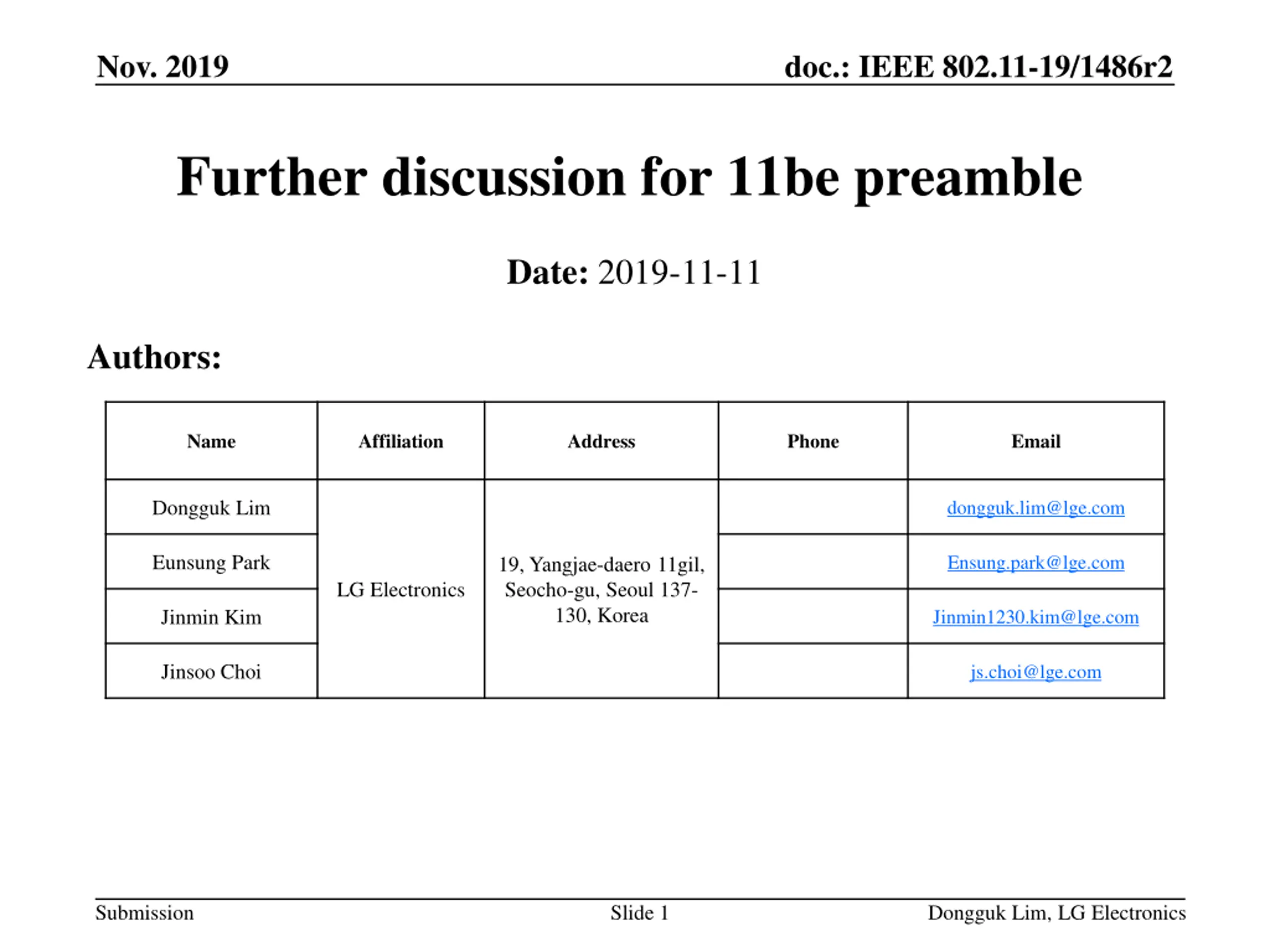 Nov. 2019

doc.: IEEE 802.11-19/1486r2

Further discussion for 11be preamble

Date: 2019-11-11

Authors:

| Name | Affiliation | Address | Phone | Email |
|---|---|---|---|---|
| Dongguk Lim | LG Electronics | 19, Yangjae-daero 11gil, Seocho-gu, Seoul 137-130, Korea | | dongguk.lim@lge.com |
| Eunsung Park | | | | Ensung.park@lge.com |
| Jinmin Kim | | | | Jinmin1230.kim@lge.com |
| Jinsoo Choi | | | | js.choi@lge.com |

Submission

Slide 1

Dongguk Lim, LG Electronics